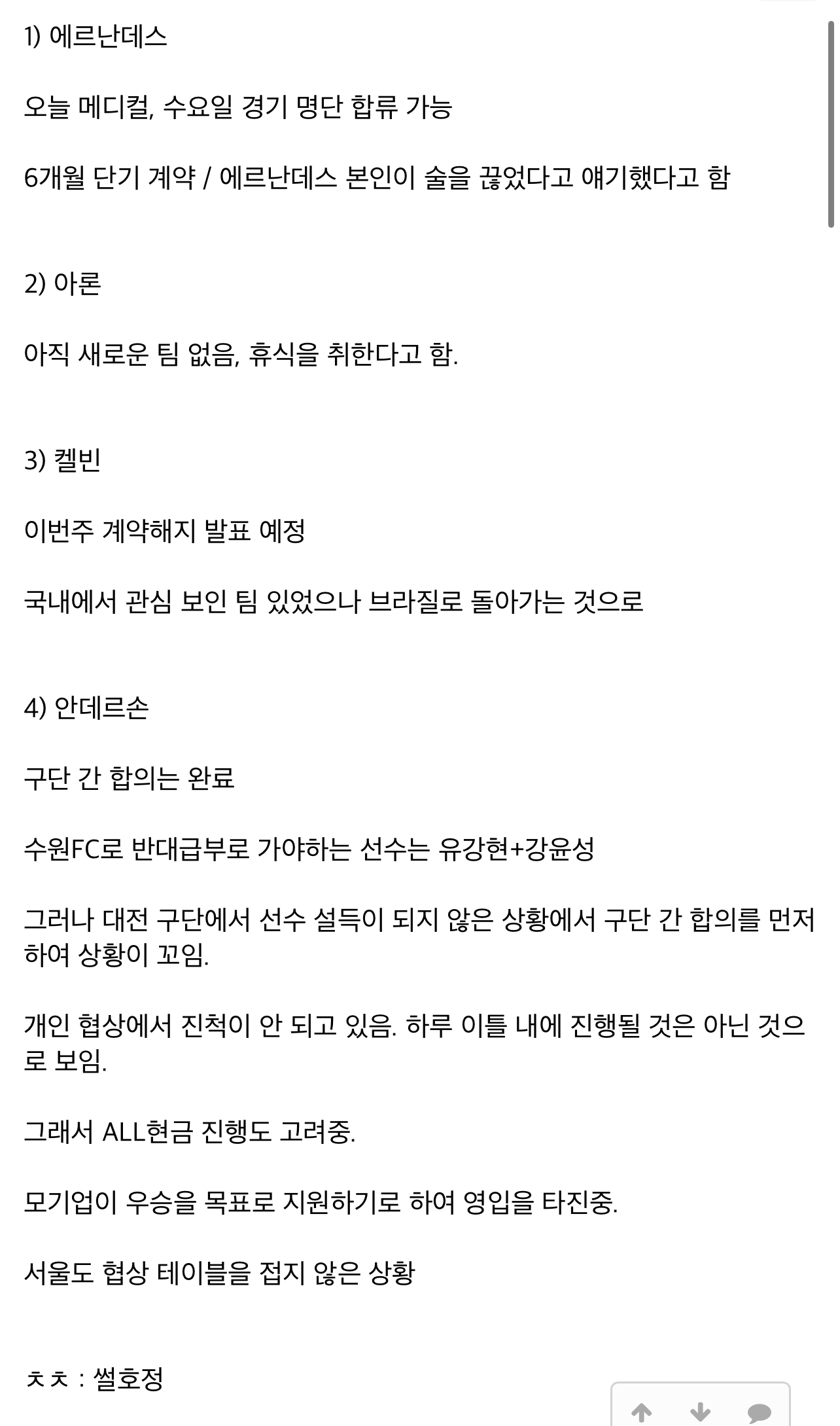 1) 에르난데스

오늘 메디컬, 수요일 경기 명단 합류 가능

6개월 단기 계약 / 에르난데스 본인이 술을 끊었다고 얘기했다고 함

2) 아론

아직 새로운 팀 없음, 휴식을 취한다고 함.

3) 켈빈

이번주 계약해지 발표 예정

국내에서 관심 보인 팀 있었으나 브라질로 돌아가는 것으로

4) 안데르손

구단 간 합의는 완료

수원FC로 반대급부로 가야하는 선수는 유강현+강윤성

그러나 대전 구단에서 선수 설득이 되지 않은 상황에서 구단 간 합의를 먼저 하여 상황이 꼬임.

개인 협상에서 진척이 안 되고 있음. 하루 이틀 내에 진행될 것은 아닌 것으로 보임.

그래서 ALL현금 진행도 고려중.

모기업이 우승을 목표로 지원하기로 하여 영입을 타진중.

서울도 협상 테이블을 접지 않은 상황

ㅊㅊ : 썰호정